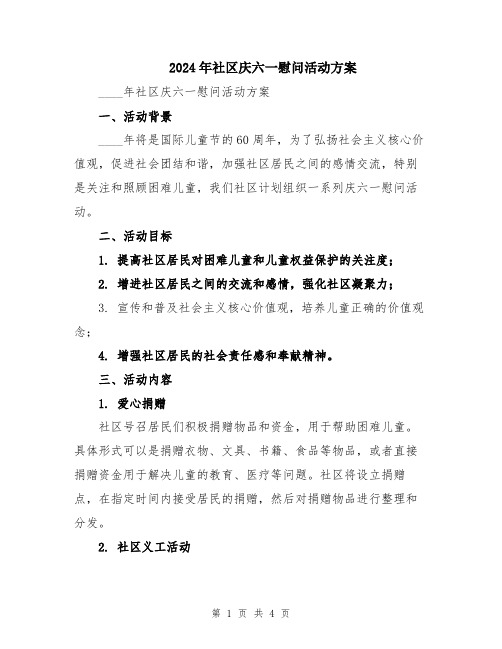 2024年社区庆六一慰问活动方案

____年社区庆六一慰问活动方案

一、活动背景

____年将是国际儿童节的60周年，为了弘扬社会主义核心价值观，促进社会团结和谐，加强社区居民之间的感情交流，特别是关注和照顾困难儿童，我们社区计划组织一系列庆六一慰问活动。

二、活动目标

1. 提高社区居民对困难儿童和儿童权益保护的关注度；

2. 增进社区居民之间的交流和感情，强化社区凝聚力；

3. 宣传和普及社会主义核心价值观，培养儿童正确的价值观念；

4. 增强社区居民的社会责任感和奉献精神。

三、活动内容

1. 爱心捐赠

社区号召居民们积极捐赠物品和资金，用于帮助困难儿童。具体形式可以是捐赠衣物、文具、书籍、食品等物品，或者直接捐赠资金用于解决儿童的教育、医疗等问题。社区将设立捐赠点，在指定时间内接受居民的捐赠，然后对捐赠物品进行整理和分发。

2. 社区义工活动

第 1 页 共 4 页